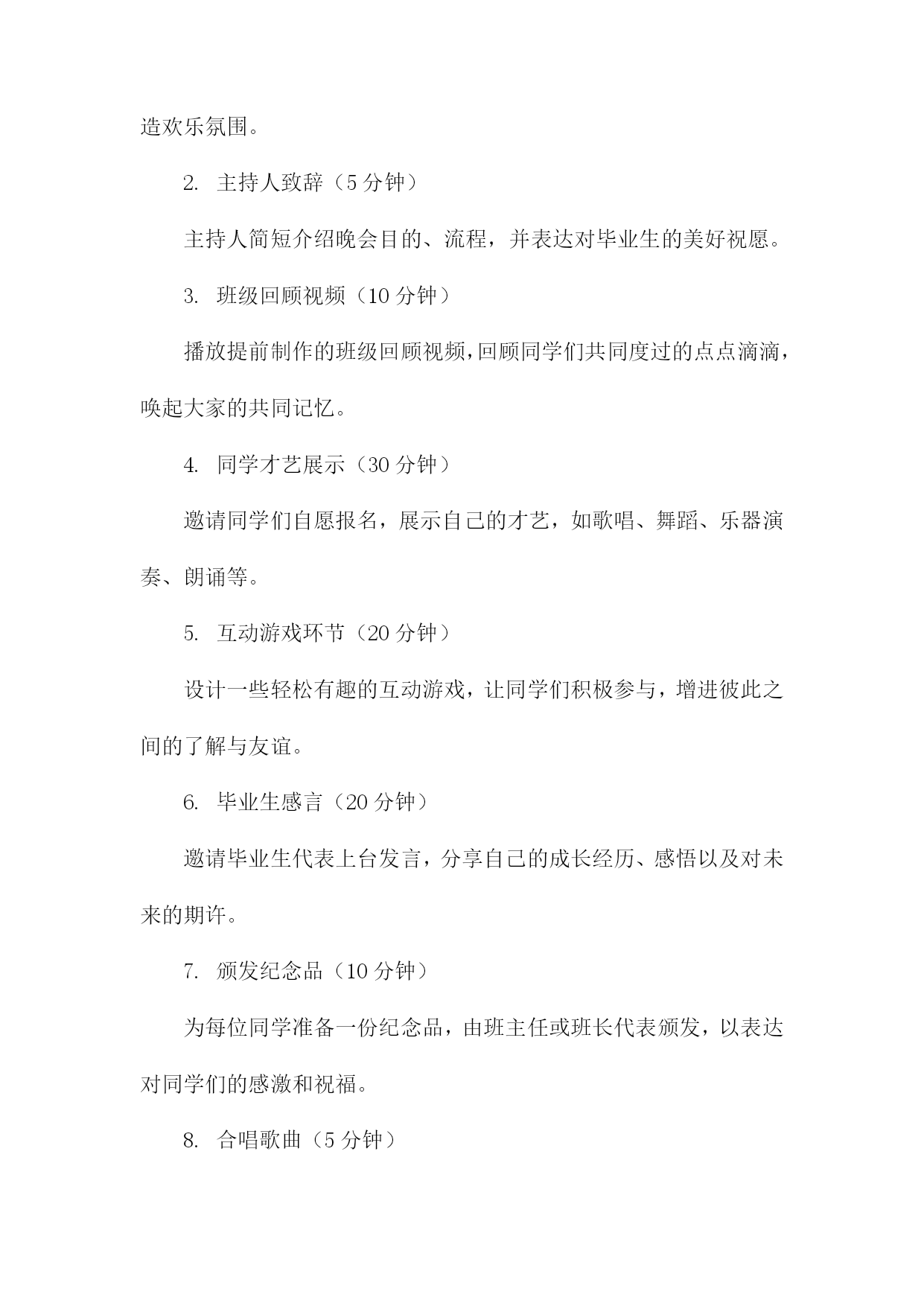 造欢乐氛围。

2. 主持人致辞（5 分钟）

主持人简短介绍晚会目的、流程，并表达对毕业生的美好祝愿。

3. 班级回顾视频（10 分钟）

播放提前制作的班级回顾视频，回顾同学们共同度过的点点滴滴，唤起大家的共同记忆。

4. 同学才艺展示（30 分钟）

邀请同学们自愿报名，展示自己的才艺，如歌唱、舞蹈、乐器演奏、朗诵等。

5. 互动游戏环节（20 分钟）

设计一些轻松有趣的互动游戏，让同学们积极参与，增进彼此之间的了解与友谊。

6. 毕业生感言（20 分钟）

邀请毕业生代表上台发言，分享自己的成长经历、感悟以及对未来的期许。

7. 颁发纪念品（10 分钟）

为每位同学准备一份纪念品，由班主任或班长代表颁发，以表达对同学们的感激和祝福。

8. 合唱歌曲（5 分钟）